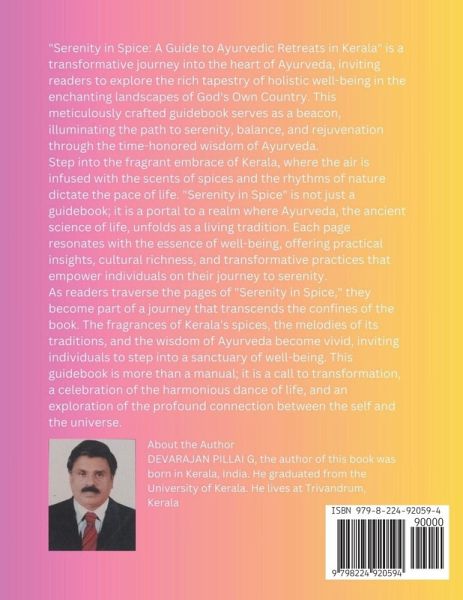 "Serenity in Spice: A Guide to Ayurvedic Retreats in Kerala" is a transformative journey into the heart of Ayurveda, inviting readers to explore the rich tapestry of holistic well-being in the enchanting landscapes of God's Own Country. This meticulously crafted guidebook serves as a beacon, illuminating the path to serenity, balance, and rejuvenation through the time-honored wisdom of Ayurveda.
Step into the fragrant embrace of Kerala, where the air is infused with the scents of spices and the rhythms of nature dictate the pace of life. "Serenity in Spice" is not just a guidebook; it is a portal to a realm where Ayurveda, the ancient science of life, unfolds as a living tradition. Each page resonates with the essence of well-being, offering practical insights, cultural richness, and transformative practices that empower individuals on their journey to serenity.
As readers traverse the pages of "Serenity in Spice," they become part of a journey that transcends the confines of the book. The fragrances of Kerala's spices, the melodies of its traditions, and the wisdom of Ayurveda become vivid, inviting individuals to step into a sanctuary of well-being. This guidebook is more than a manual; it is a call to transformation, a celebration of the harmonious dance of life, and an exploration of the profound connection between the self and the universe.

About the Author
DEVARAJAN PILLAI G, the author of this book was born in Kerala, India. He graduated from the University of Kerala. He lives at Trivandrum, Kerala

ISBN 979-8-224-92059-4
90000
9 798224 920594